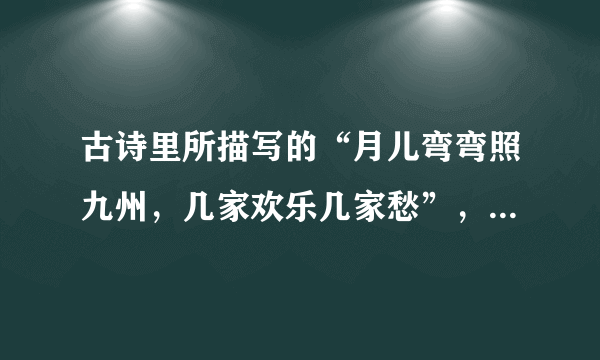 古诗里所描写的“月儿弯弯照九州，几家欢乐几家愁”，...